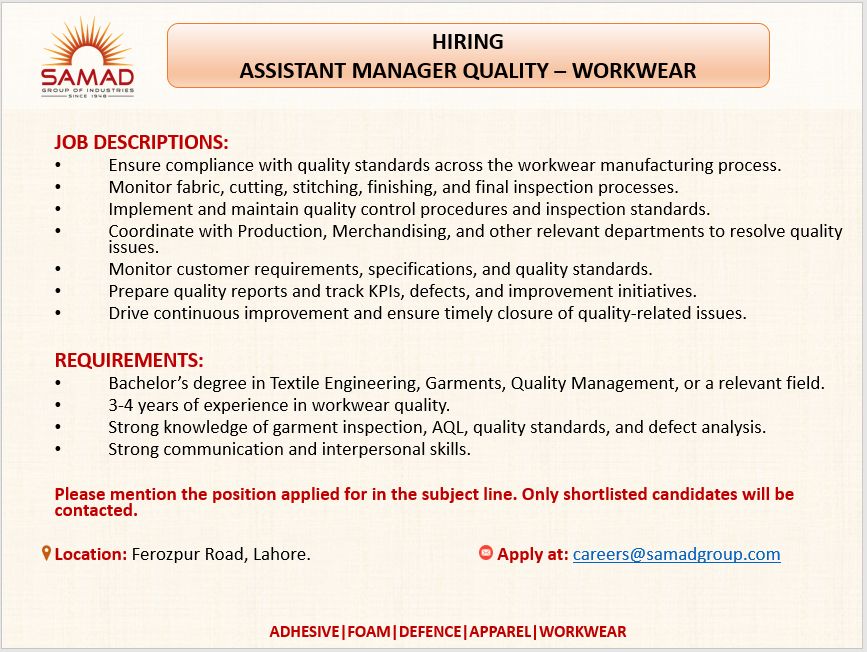 SAMAD
GROUP OF INDUSTRIES
SINCE 1948

HIRING
ASSISTANT MANAGER QUALITY – WORKWEAR

JOB DESCRIPTIONS:
• Ensure compliance with quality standards across the workwear manufacturing process.
• Monitor fabric, cutting, stitching, finishing, and final inspection processes.
• Implement and maintain quality control procedures and inspection standards.
• Coordinate with Production, Merchandising, and other relevant departments to resolve quality issues.
• Monitor customer requirements, specifications, and quality standards.
• Prepare quality reports and track KPIs, defects, and improvement initiatives.
• Drive continuous improvement and ensure timely closure of quality-related issues.

REQUIREMENTS:
• Bachelor's degree in Textile Engineering, Garments, Quality Management, or a relevant field.
• 3-4 years of experience in workwear quality.
• Strong knowledge of garment inspection, AQL, quality standards, and defect analysis.
• Strong communication and interpersonal skills.

Please mention the position applied for in the subject line. Only shortlisted candidates will be contacted.

Location: Ferozpur Road, Lahore.

Apply at: careers@samadgroup.com

ADHESIVE|FOAM|DEFENCE|APPAREL|WORKWEAR